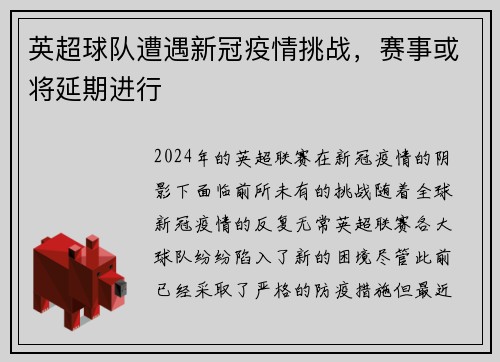 英超球队遭遇新冠疫情挑战，赛事或将延期进行

2024年的英超联赛在新冠疫情的阴影下面临前所未有的挑战随着全球新冠疫情的反复无常英超联赛各大球队纷纷陷入了新的困境尽管此前已经采取了严格的防疫措施但最近